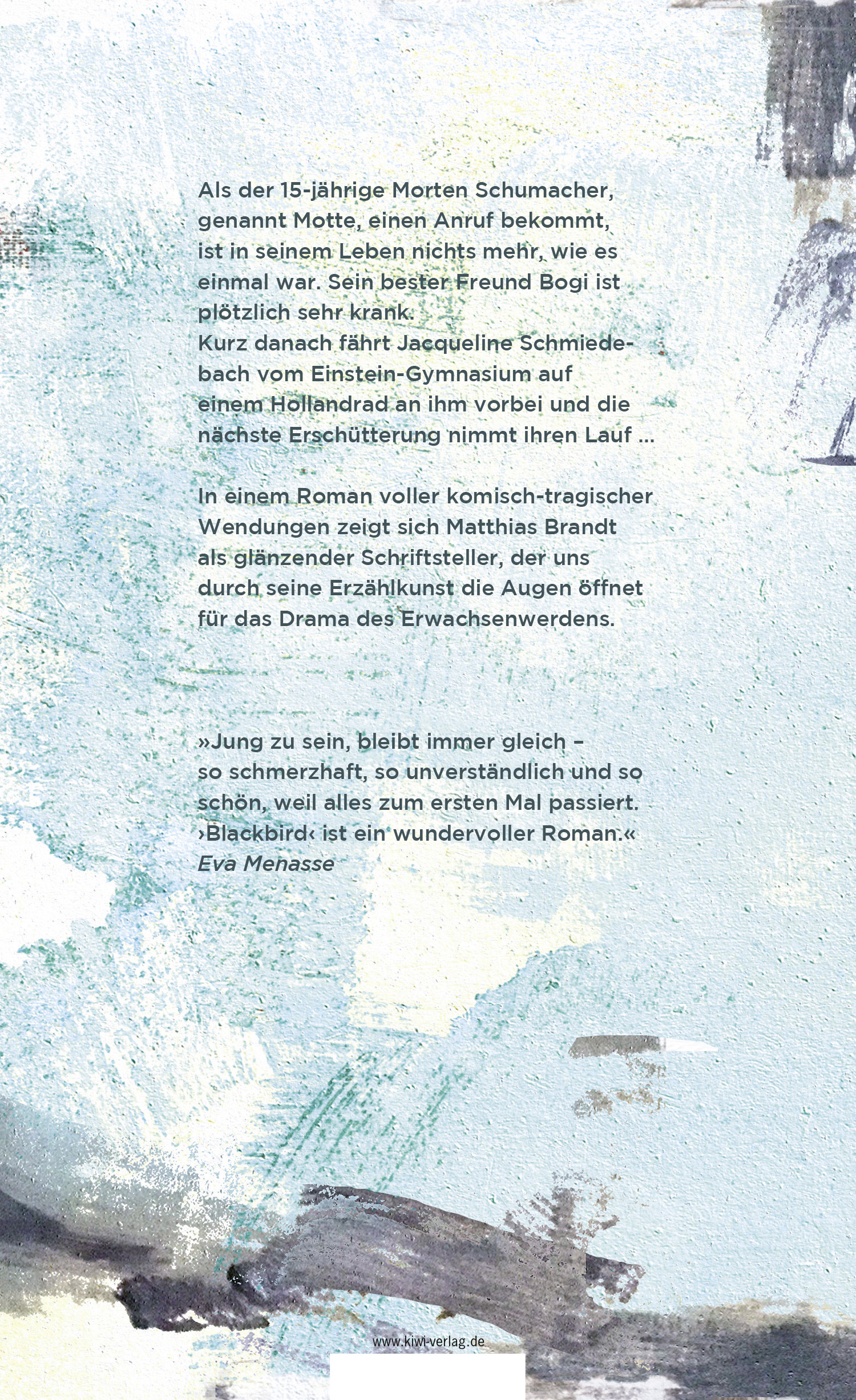 Als der 15-jährige Morten Schumacher, genannt Motte, einen Anruf bekommt, ist in seinem Leben nichts mehr, wie es einmal war. Sein bester Freund Bogi ist plötzlich sehr krank.
Kurz danach fährt Jacqueline Schmiedebach vom Einstein-Gymnasium auf einem Hollandrad an ihm vorbei und die nächste Erschütterung nimmt ihren Lauf ...

In einem Roman voller komisch-tragischer Wendungen zeigt sich Matthias Brandt als glänzender Schriftsteller, der uns durch seine Erzählkunst die Augen öffnet für das Drama des Erwachsenwerdens.

»Jung zu sein, bleibt immer gleich – so schmerzhaft, so unverständlich und so schön, weil alles zum ersten Mal passiert. ›Blackbird‹ ist ein wundervoller Roman.«
Eva Menasse

www.kiwi-verlag.de